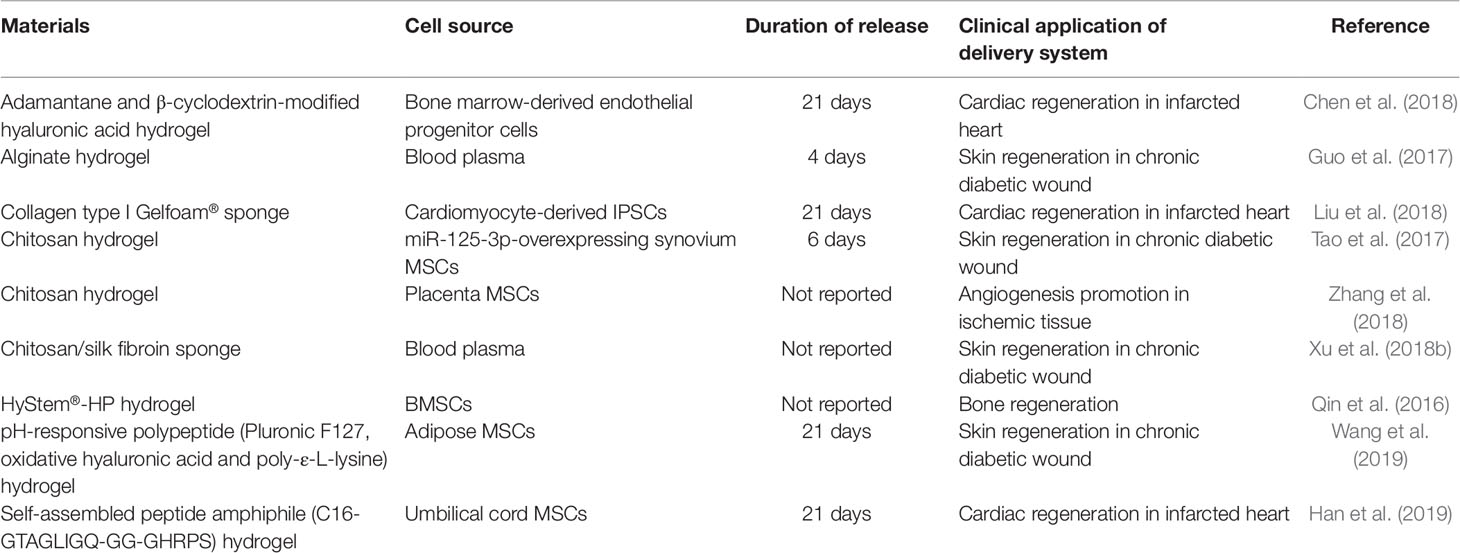 | Materials | Cell source | Duration of release | Clinical application of delivery system | Reference |
|---|---|---|---|---|
| Adamantane and β-cyclodextrin-modified hyaluronic acid hydrogel | Bone marrow-derived endothelial progenitor cells | 21 days | Cardiac regeneration in infarcted heart | Chen et al. (2018) |
| Alginate hydrogel | Blood plasma | 4 days | Skin regeneration in chronic diabetic wound | Guo et al. (2017) |
| Collagen type I Gelfoam® sponge | Cardiomyocyte-derived IPSCs | 21 days | Cardiac regeneration in infarcted heart | Liu et al. (2018) |
| Chitosan hydrogel | miR-125-3p-overexpressing synovium MSCs | 6 days | Skin regeneration in chronic diabetic wound | Tao et al. (2017) |
| Chitosan hydrogel | Placenta MSCs | Not reported | Angiogenesis promotion in ischemic tissue | Zhang et al. (2018) |
| Chitosan/silk fibroin sponge | Blood plasma | Not reported | Skin regeneration in chronic diabetic wound | Xu et al. (2018b) |
| HyStem®-HP hydrogel | BMSCs | Not reported | Bone regeneration | Qin et al. (2016) |
| pH-responsive polypeptide (Pluronic F127, oxidative hyaluronic acid and poly-ε-L-lysine) hydrogel | Adipose MSCs | 21 days | Skin regeneration in chronic diabetic wound | Wang et al. (2019) |
| Self-assembled peptide amphiphile (C16-GTAGLIGQ-GG-GHRPS) hydrogel | Umbilical cord MSCs | 21 days | Cardiac regeneration in infarcted heart | Han et al. (2019) |